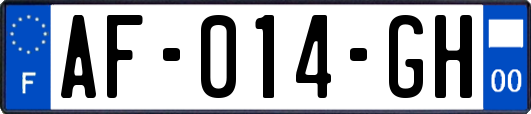 F

AF-014-GH

00